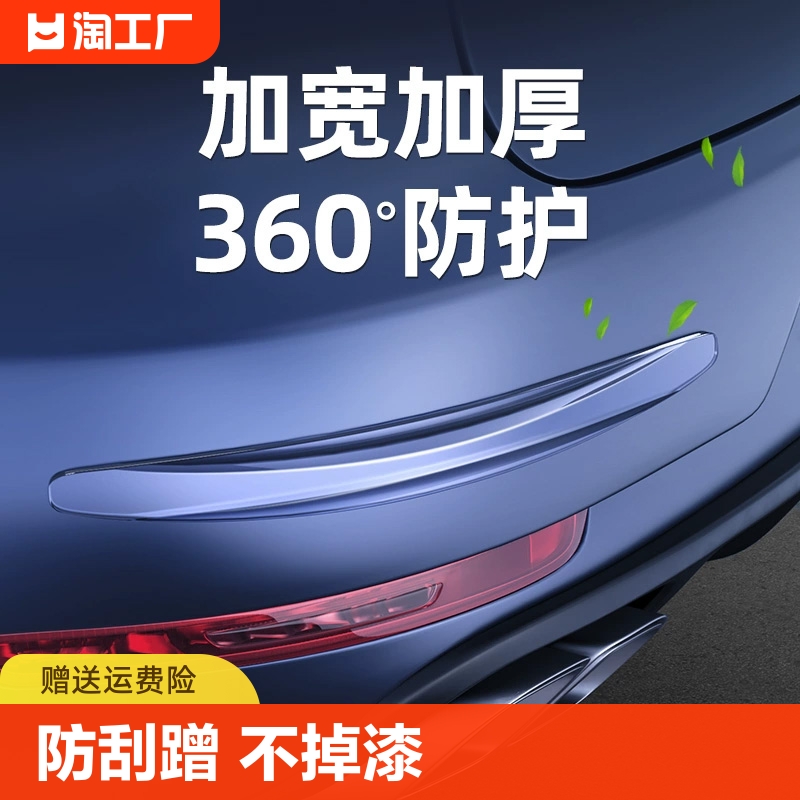 淘工厂

加宽加厚
360°防护

赠送运费险

防刮蹭 不掉漆